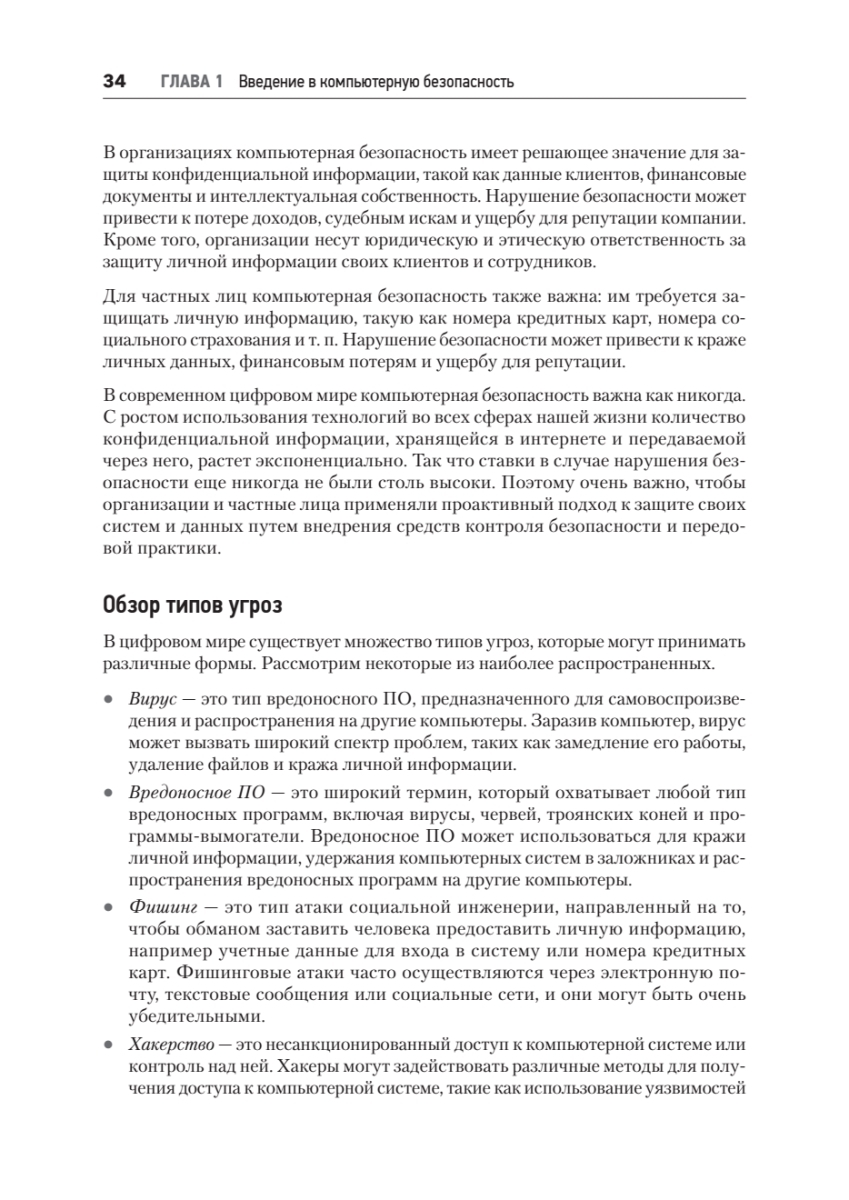 34 ГЛАВА 1 Введение в компьютерную безопасность

В организациях компьютерная безопасность имеет решающее значение для защиты конфиденциальной информации, такой как данные клиентов, финансовые документы и интеллектуальная собственность. Нарушение безопасности может привести к потере доходов, судебным искам и ущербу для репутации компании. Кроме того, организации несут юридическую и этическую ответственность за защиту личной информации своих клиентов и сотрудников.

Для частных лиц компьютерная безопасность также важна: им требуется защищать личную информацию, такую как номера кредитных карт, номера социального страхования и т. п. Нарушение безопасности может привести к краже личных данных, финансовым потерям и ущербу для репутации.

В современном цифровом мире компьютерная безопасность важна как никогда. С ростом использования технологий во всех сферах нашей жизни количество конфиденциальной информации, хранящейся в интернете и передаваемой через него, растет экспоненциально. Так что ставки в случае нарушения безопасности еще никогда не были столь высоки. Поэтому очень важно, чтобы организации и частные лица применяли проактивный подход к защите своих систем и данных путем внедрения средств контроля безопасности и передовой практики.

Обзор типов угроз

В цифровом мире существует множество типов угроз, которые могут принимать различные формы. Рассмотрим некоторые из наиболее распространенных.

• Вирус — это тип вредоносного ПО, предназначенного для самовоспроизведения и распространения на другие компьютеры. Заразив компьютер, вирус может вызвать широкий спектр проблем, таких как замедление его работы, удаление файлов и кража личной информации.

• Вредоносное ПО — это широкий термин, который охватывает любой тип вредоносных программ, включая вирусы, червей, троянских коней и программы-вымогатели. Вредоносное ПО может использоваться для кражи личной информации, удержания компьютерных систем в заложниках и распространения вредоносных программ на другие компьютеры.

• Фишинг — это тип атаки социальной инженерии, направленный на то, чтобы обманом заставить человека предоставить личную информацию, например учетные данные для входа в систему или номера кредитных карт. Фишинговые атаки часто осуществляются через электронную почту, текстовые сообщения или социальные сети, и они могут быть очень убедительными.

• Хакерство — это несанкционированный доступ к компьютерной системе или контроль над ней. Хакеры могут задействовать различные методы для получения доступа к компьютерной системе, такие как использование уязвимостей